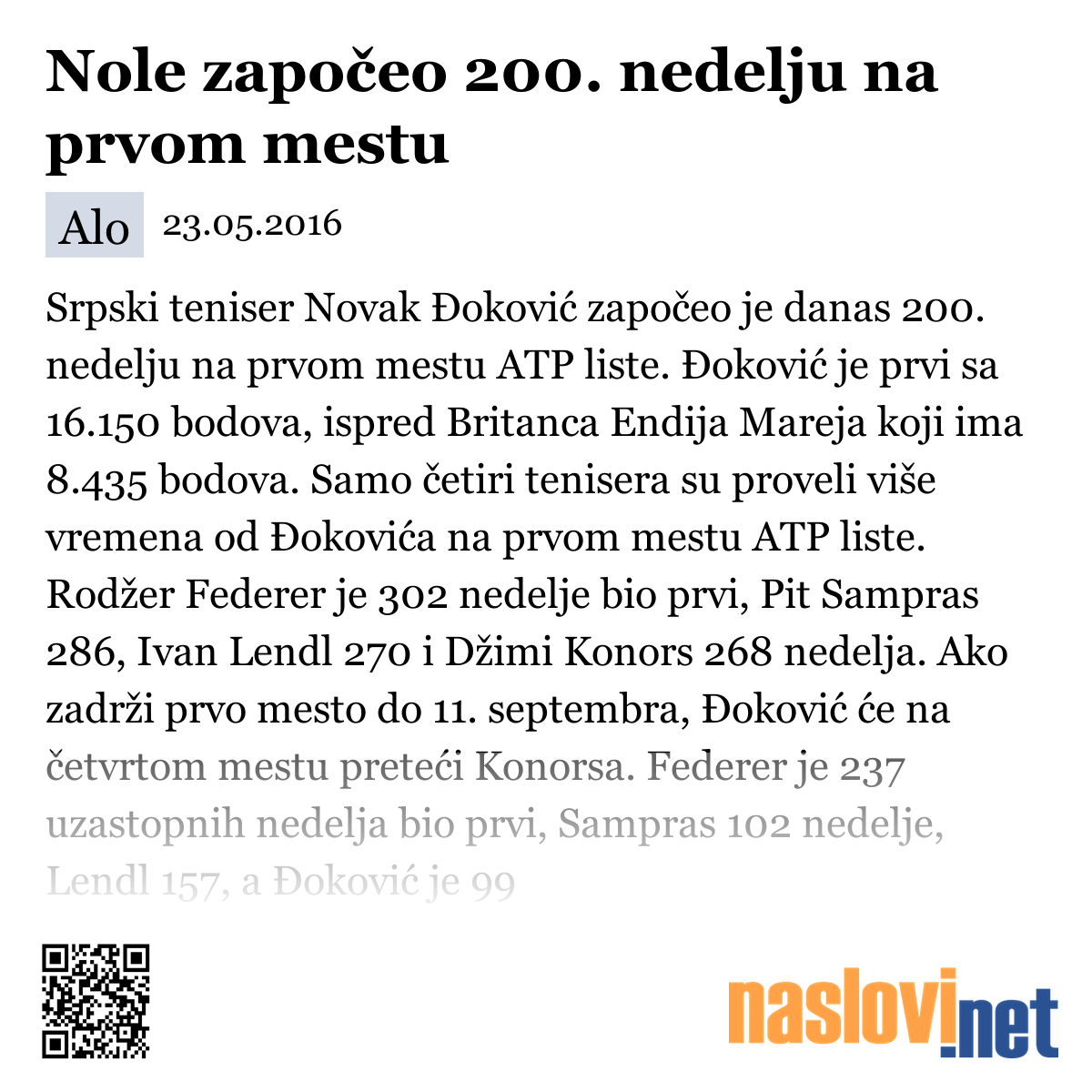 Nole započeo 200. nedelju na prvom mestu

Alo 23.05.2016

Srpski teniser Novak Đoković započeo je danas 200. nedelju na prvom mestu ATP liste. Đoković je prvi sa 16.150 bodova, ispred Britanca Endija Mareja koji ima 8.435 bodova. Samo četiri tenisera su proveli više vremena od Đokovića na prvom mestu ATP liste. Rodžer Federer je 302 nedelje bio prvi, Pit Sampras 286, Ivan Lendl 270 i Džimi Konors 268 nedelja. Ako zadrži prvo mesto do 11. septembra, Đoković će na četvrtom mestu preteći Konorsa. Federer je 237 uzastopnih nedelja bio prvi, Sampras 102 nedelje, Lendl 157, a Đoković je 99

naslovi.net